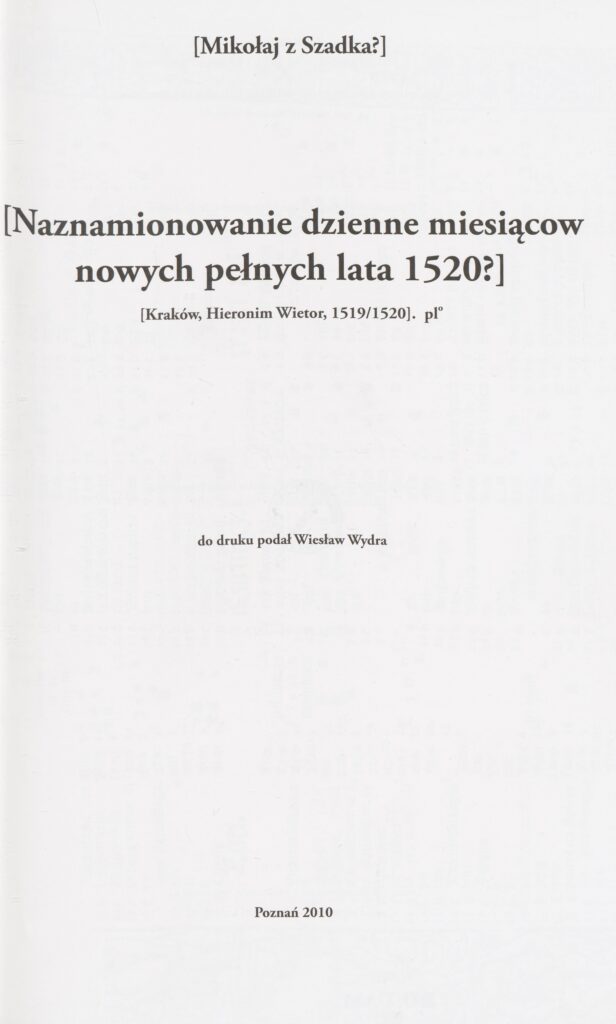 [Mikołaj z Szadka?]

[Naznamionowanie dzienne miesiącow nowych pełnych lata 1520?]

[Kraków, Hieronim Wietor, 1519/1520]. pl°

do druku podał Wiesław Wydra

Poznań 2010